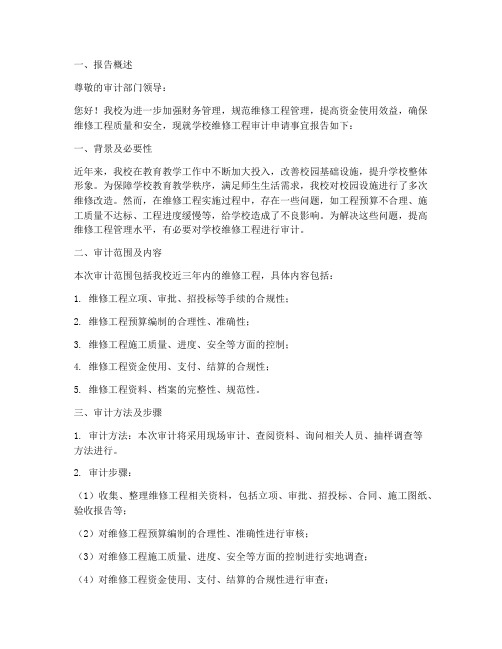 一、报告概述

尊敬的审计部门领导：

您好！我校为进一步加强财务管理，规范维修工程管理，提高资金使用效益，确保维修工程质量和安全，现就学校维修工程审计申请事宜报告如下：

一、背景及必要性

近年来，我校在教育教学工作中不断加大投入，改善校园基础设施，提升学校整体形象。为保障学校教育教学秩序，满足师生生活需求，我校对校园设施进行了多次维修改造。然而，在维修工程实施过程中，存在一些问题，如工程预算不合理、施工质量不达标、工程进度缓慢等，给学校造成了不良影响。为解决这些问题，提高维修工程管理水平，有必要对学校维修工程进行审计。

二、审计范围及内容

本次审计范围包括我校近三年内的维修工程，具体内容包括：

1. 维修工程立项、审批、招投标等手续的合规性；

2. 维修工程预算编制的合理性、准确性；

3. 维修工程施工质量、进度、安全等方面的控制；

4. 维修工程资金使用、支付、结算的合规性；

5. 维修工程资料、档案的完整性、规范性。

三、审计方法及步骤

1. 审计方法：本次审计将采用现场审计、查阅资料、询问相关人员、抽样调查等方法进行。

2. 审计步骤：

（1）收集、整理维修工程相关资料，包括立项、审批、招投标、合同、施工图纸、验收报告等；

（2）对维修工程预算编制的合理性、准确性进行审核；

（3）对维修工程施工质量、进度、安全等方面的控制进行实地调查；

（4）对维修工程资金使用、支付、结算的合规性进行审查；